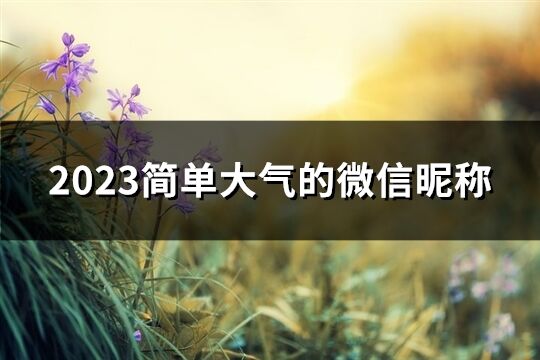 2023简单大气的微信昵称